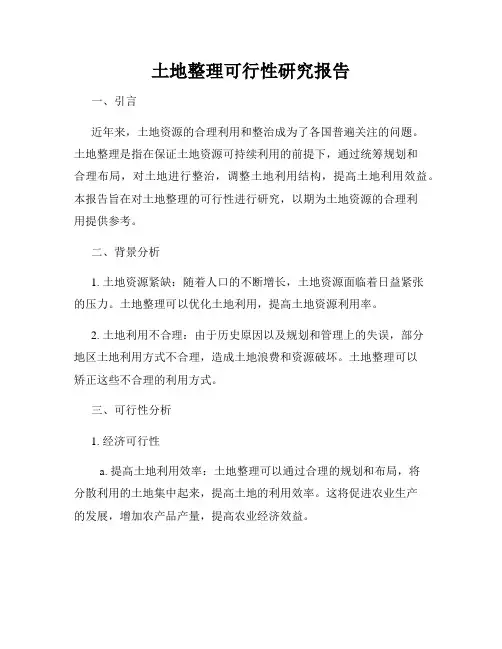 土地整理可行性研究报告

一、引言

近年来，土地资源的合理利用和整治成为了各国普遍关注的问题。土地整理是指在保证土地资源可持续利用的前提下，通过统筹规划和合理布局，对土地进行整治，调整土地利用结构，提高土地利用效益。本报告旨在对土地整理的可行性进行研究，以期为土地资源的合理利用提供参考。

二、背景分析

1. 土地资源紧缺：随着人口的不断增长，土地资源面临着日益紧张的压力。土地整理可以优化土地利用，提高土地资源利用率。

2. 土地利用不合理：由于历史原因以及规划和管理上的失误，部分地区土地利用方式不合理，造成土地浪费和资源破坏。土地整理可以矫正这些不合理的利用方式。

三、可行性分析

1. 经济可行性

a. 提高土地利用效率：土地整理可以通过合理的规划和布局，将分散利用的土地集中起来，提高土地的利用效率。这将促进农业生产的发展，增加农产品产量，提高农业经济效益。